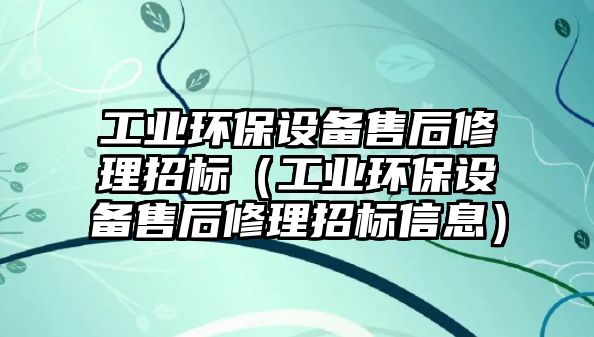 工业环保设备售后修理招标（工业环保设备售后修理招标信息）